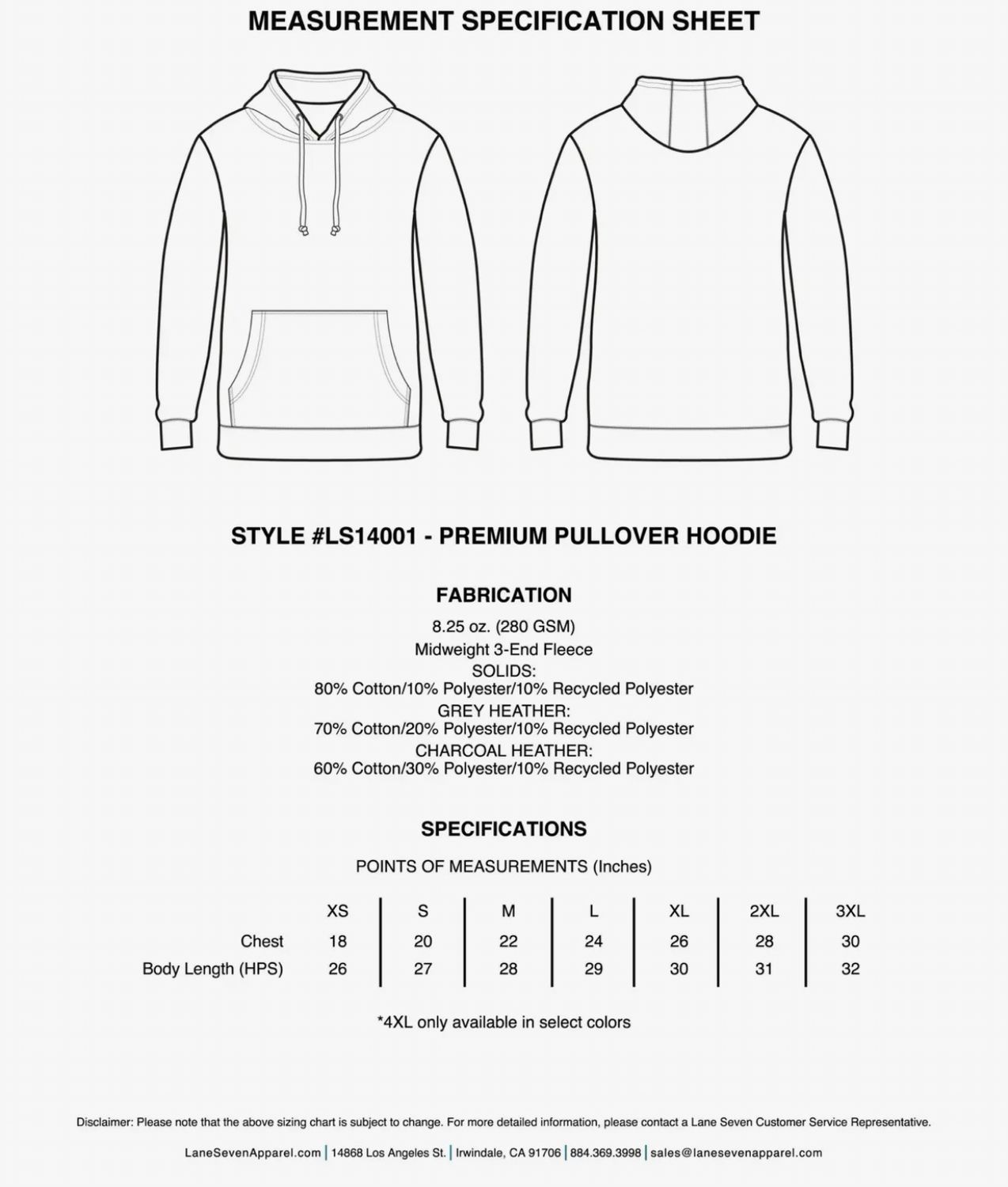 MEASUREMENT SPECIFICATION SHEET

STYLE #LS14001 - PREMIUM PULLOVER HOODIE

FABRICATION

8.25 oz. (280 GSM)
Midweight 3-End Fleece
SOLIDS:
80% Cotton/10% Polyester/10% Recycled Polyester
GREY HEATHER:
70% Cotton/20% Polyester/10% Recycled Polyester
CHARCOAL HEATHER:
60% Cotton/30% Polyester/10% Recycled Polyester

SPECIFICATIONS

POINTS OF MEASUREMENTS (Inches)

|  | XS | S | M | L | XL | 2XL | 3XL |
|---|---|---|---|---|---|---|---|
| Chest | 18 | 20 | 22 | 24 | 26 | 28 | 30 |
| Body Length (HPS) | 26 | 27 | 28 | 29 | 30 | 31 | 32 |

*4XL only available in select colors

Disclaimer: Please note that the above sizing chart is subject to change. For more detailed information, please contact a Lane Seven Customer Service Representative.

LaneSevenApparel.com | 14868 Los Angeles St. | Irwindale, CA 91706 | 884.369.3998 | sales@lanesevenapparel.com